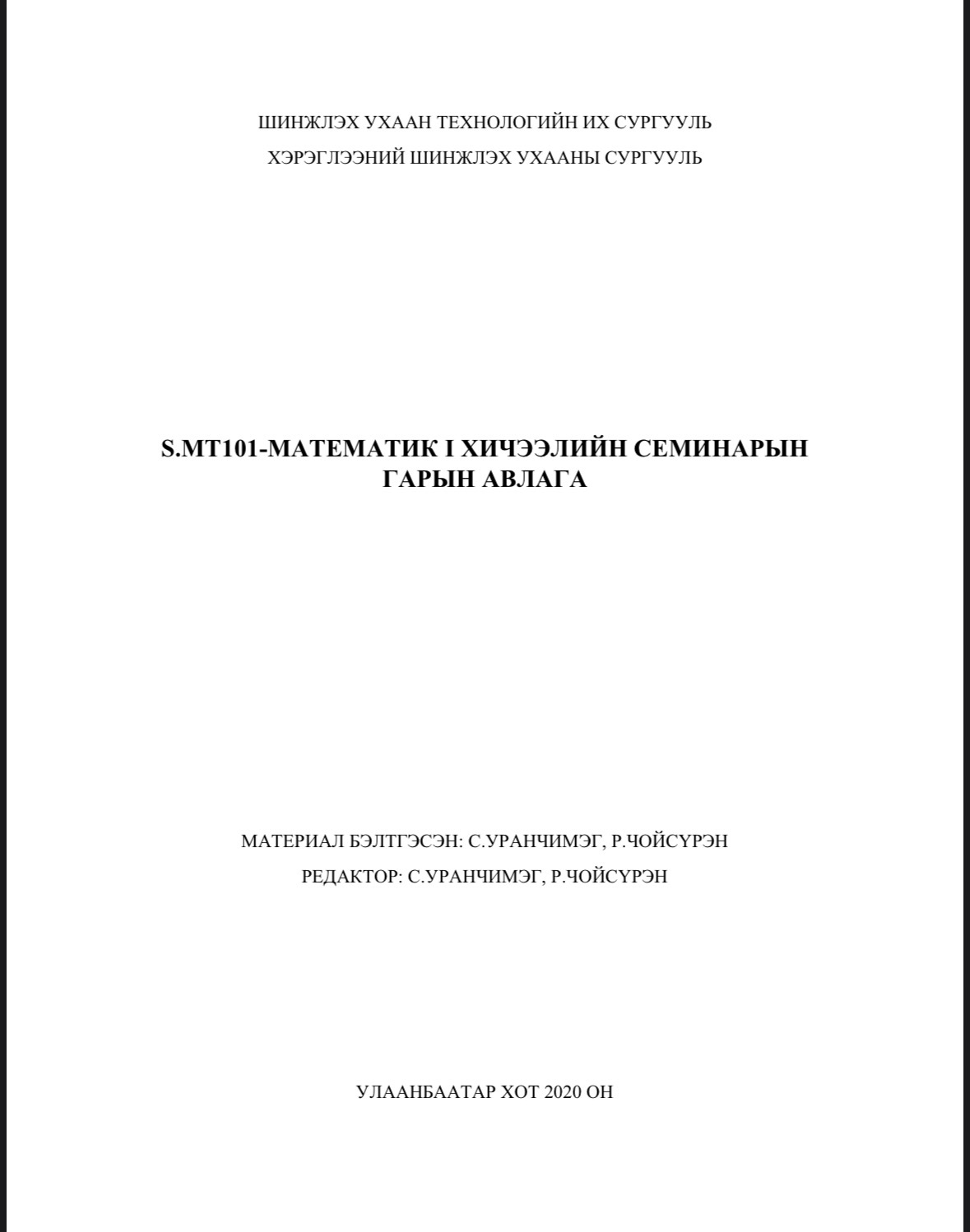 ШИНЖЛЭХ УХААН ТЕХНОЛОГИЙН ИХ СУРГУУЛЬ
ХЭРЭГЛЭЭНИЙ ШИНЖЛЭХ УХААНЫ СУРГУУЛЬ

S.MT101-МАТЕМАТИК I ХИЧЭЭЛИЙН СЕМИНАРЫН ГАРЫН АВЛАГА

МАТЕРИАЛ БЭЛТГЭСЭН: С.УРАНЧИМЭГ, Р.ЧОЙСҮРЭН
РЕДАКТОР: С.УРАНЧИМЭГ, Р.ЧОЙСҮРЭН

УЛААНБААТАР ХОТ 2020 ОН